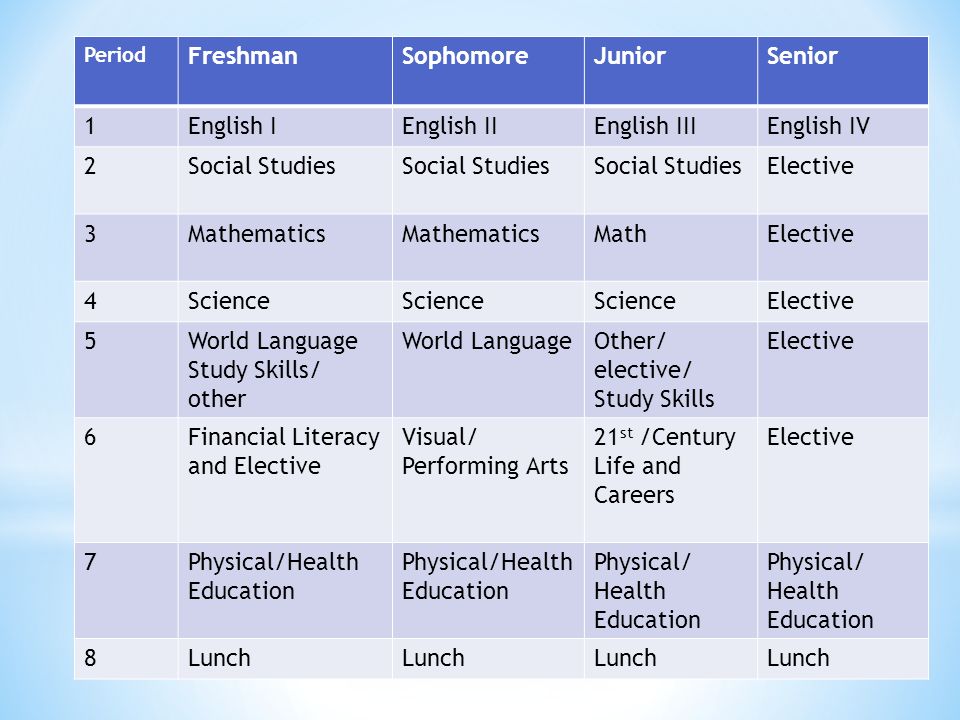 | Period | Freshman | Sophomore | Junior | Senior |
|---|---|---|---|---|
| 1 | English I | English II | English III | English IV |
| 2 | Social Studies | Social Studies | Social Studies | Elective |
| 3 | Mathematics | Mathematics | Math | Elective |
| 4 | Science | Science | Science | Elective |
| 5 | World Language Study Skills/ other | World Language | Other/ elective/ Study Skills | Elective |
| 6 | Financial Literacy and Elective | Visual/ Performing Arts | 21$^{st}$ /Century Life and Careers | Elective |
| 7 | Physical/Health Education | Physical/Health Education | Physical/ Health Education | Physical/ Health Education |
| 8 | Lunch | Lunch | Lunch | Lunch |